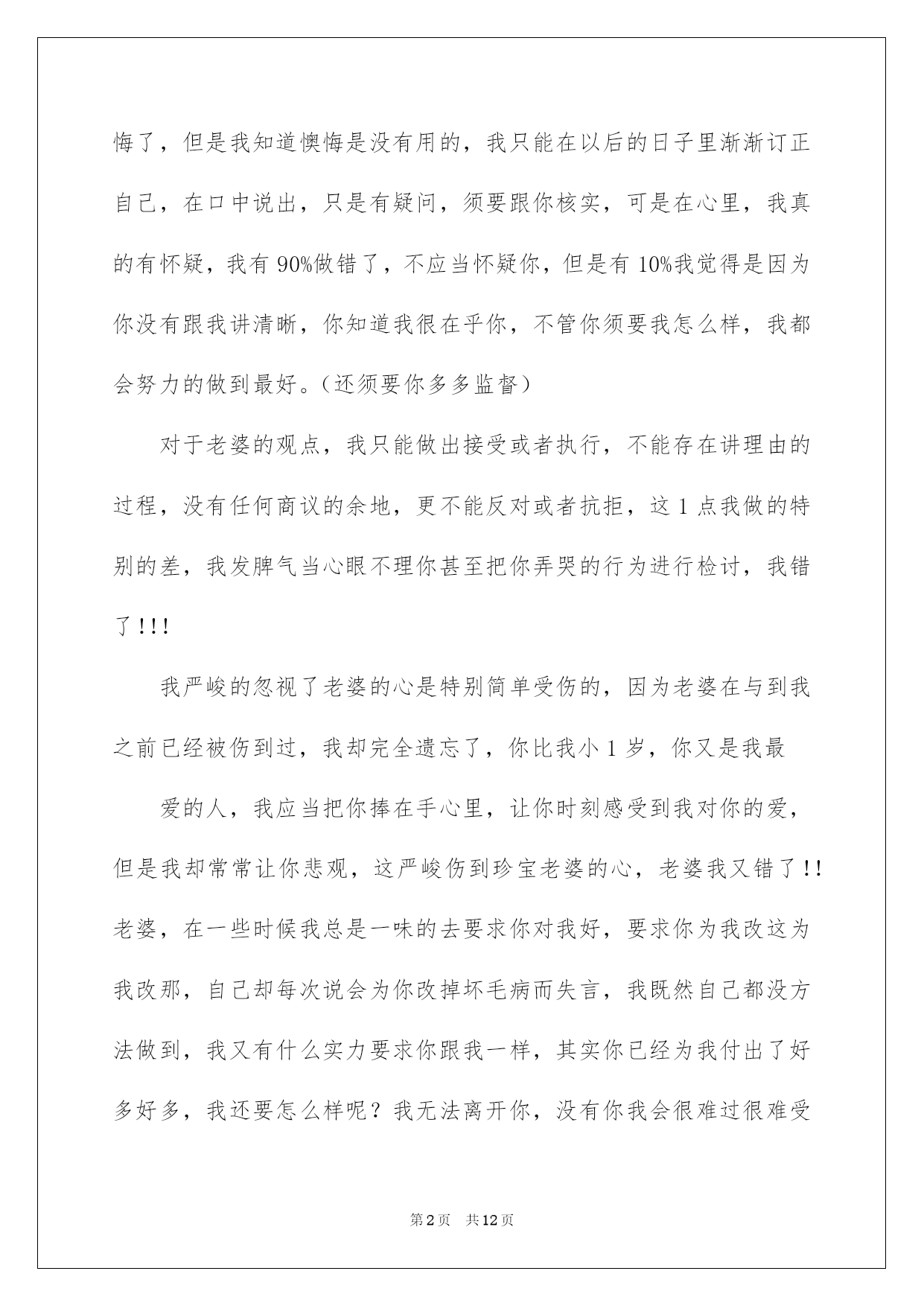 悔了，但是我知道懊悔是没有用的，我只能在以后的日子里渐渐订正自己，在口中说出，只是有疑问，须要跟你核实，可是在心里，我真的有怀疑，我有90%做错了，不应当怀疑你，但是有10%我觉得是因为你没有跟我讲清晰，你知道我很在乎你，不管你须要我怎么样，我都会努力的做到最好。（还须要你多多监督）

对于老婆的观点，我只能做出接受或者执行，不能存在讲理由的过程，没有任何商议的余地，更不能反对或者抗拒，这1点我做的特别的差，我发脾气当心眼不理你甚至把你弄哭的行为进行检讨，我错了!!!

我严峻的忽视了老婆的心是特别简单受伤的，因为老婆在与到我之前已经被伤到过，我却完全遗忘了，你比我小1岁，你又是我最

爱的人，我应当把你捧在手心里，让你时刻感受到我对你的爱，但是我却常常让你悲观，这严峻伤到珍宝老婆的心，老婆我又错了!!老婆，在一些时候我总是一味的去要求你对我好，要求你为我改这为我改那，自己却每次说会为你改掉坏毛病而失言，我既然自己都没方法做到，我又有什么实力要求你跟我一样，其实你已经为我付出了好多好多，我还要怎么样呢？我无法离开你，没有你我会很难过很难受

第2页 共12页